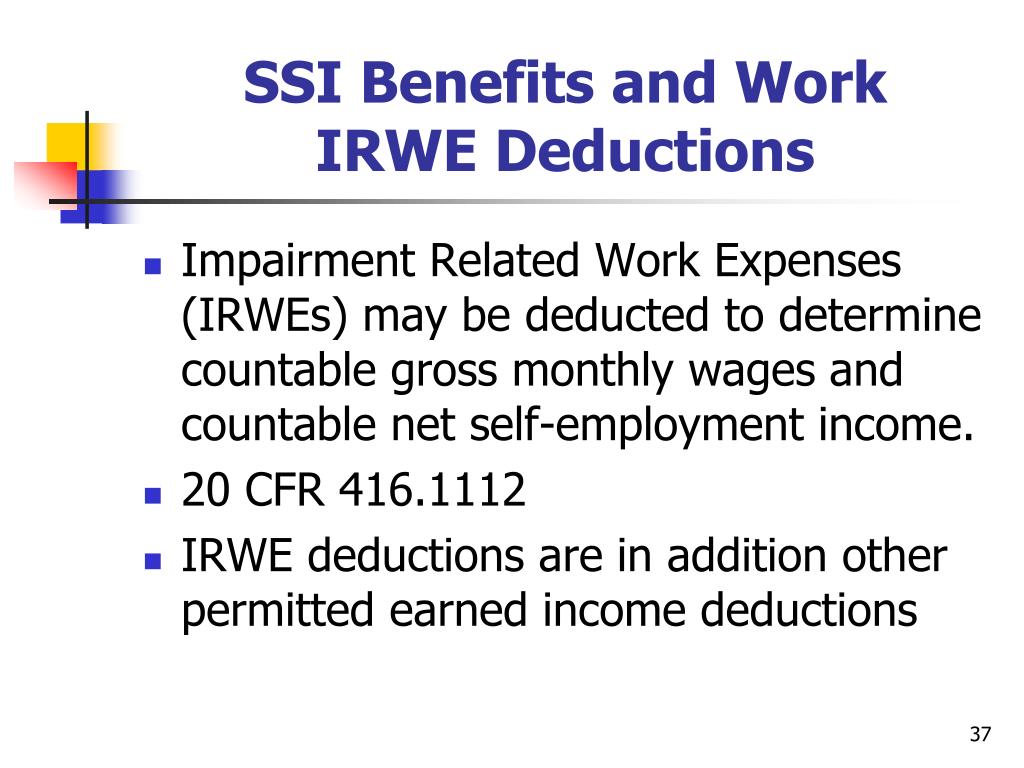 SSI Benefits and Work
IRWE Deductions

- Impairment Related Work Expenses (IRWEs) may be deducted to determine countable gross monthly wages and countable net self-employment income.
- 20 CFR 416.1112
- IRWE deductions are in addition other permitted earned income deductions

37